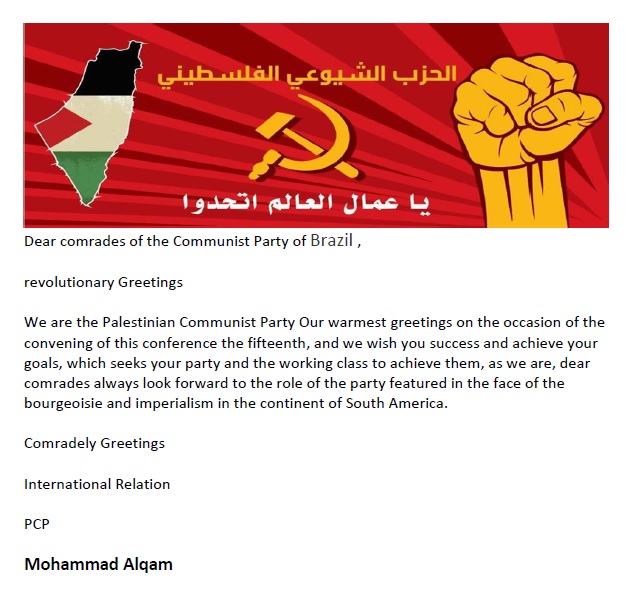 الحزب الشيوعي الفلسطيني

يا عمال العالم اتحدوا

Dear comrades of the Communist Party of Brazil ,

revolutionary Greetings

We are the Palestinian Communist Party Our warmest greetings on the occasion of the convening of this conference the fifteenth, and we wish you success and achieve your goals, which seeks your party and the working class to achieve them, as we are, dear comrades always look forward to the role of the party featured in the face of the bourgeoisie and imperialism in the continent of South America.

Comradely Greetings

International Relation

PCP

Mohammad Alqam